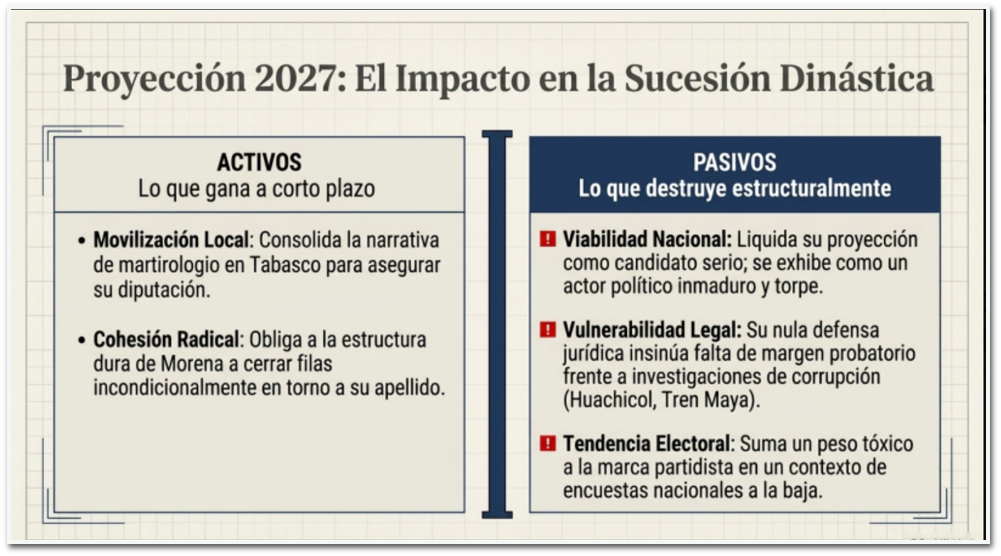 Proyección 2027: El Impacto en la Sucesión Dinástica

ACTIVOS
Lo que gana a corto plazo

• Movilización Local: Consolida la narrativa de martirologio en Tabasco para asegurar su diputación.

• Cohesión Radical: Obliga a la estructura dura de Morena a cerrar filas incondicionalmente en torno a su apellido.

PASIVOS
Lo que destruye estructuralmente

! Viabilidad Nacional: Liquida su proyección como candidato serio; se exhibe como un actor político inmaduro y torpe.

! Vulnerabilidad Legal: Su nula defensa jurídica insinúa falta de margen probatorio frente a investigaciones de corrupción (Huachicol, Tren Maya).

! Tendencia Electoral: Suma un peso tóxico a la marca partidista en un contexto de encuestas nacionales a la baja.